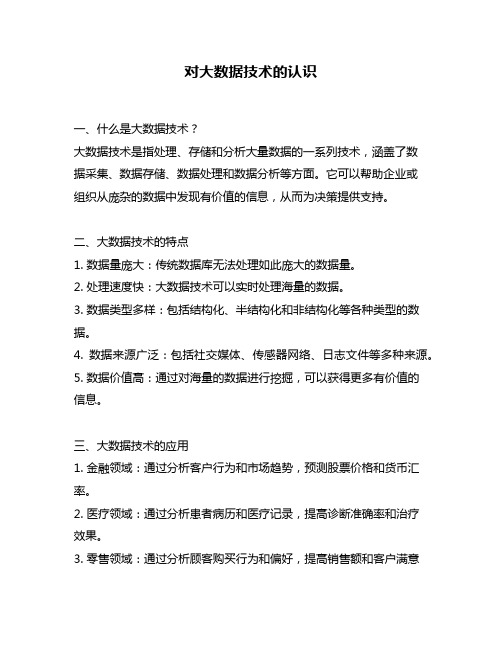 对大数据技术的认识

一、什么是大数据技术？
大数据技术是指处理、存储和分析大量数据的一系列技术，涵盖了数据采集、数据存储、数据处理和数据分析等方面。它可以帮助企业或组织从庞杂的数据中发现有价值的信息，从而为决策提供支持。

二、大数据技术的特点
1. 数据量庞大：传统数据库无法处理如此庞大的数据量。
2. 处理速度快：大数据技术可以实时处理海量的数据。
3. 数据类型多样：包括结构化、半结构化和非结构化等各种类型的数据。
4. 数据来源广泛：包括社交媒体、传感器网络、日志文件等多种来源。
5. 数据价值高：通过对海量的数据进行挖掘，可以获得更多有价值的信息。

三、大数据技术的应用
1. 金融领域：通过分析客户行为和市场趋势，预测股票价格和货币汇率。
2. 医疗领域：通过分析患者病历和医疗记录，提高诊断准确率和治疗效果。
3. 零售领域：通过分析顾客购买行为和偏好，提高销售额和客户满意